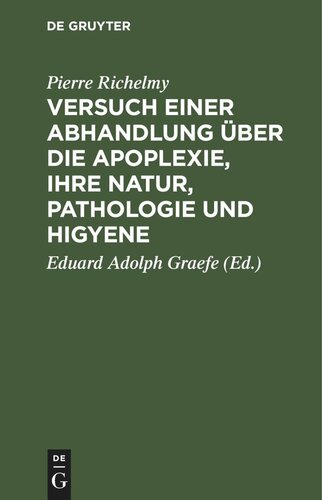 DE GRUYTER

Pierre Richelmy

VERSUCH EINER ABHANDLUNG ÜBER DIE APOPLEXIE, IHRE NATUR, PATHOLOGIE UND HIGYENE

Eduard Adolph Graefe (Ed.)

DE
G